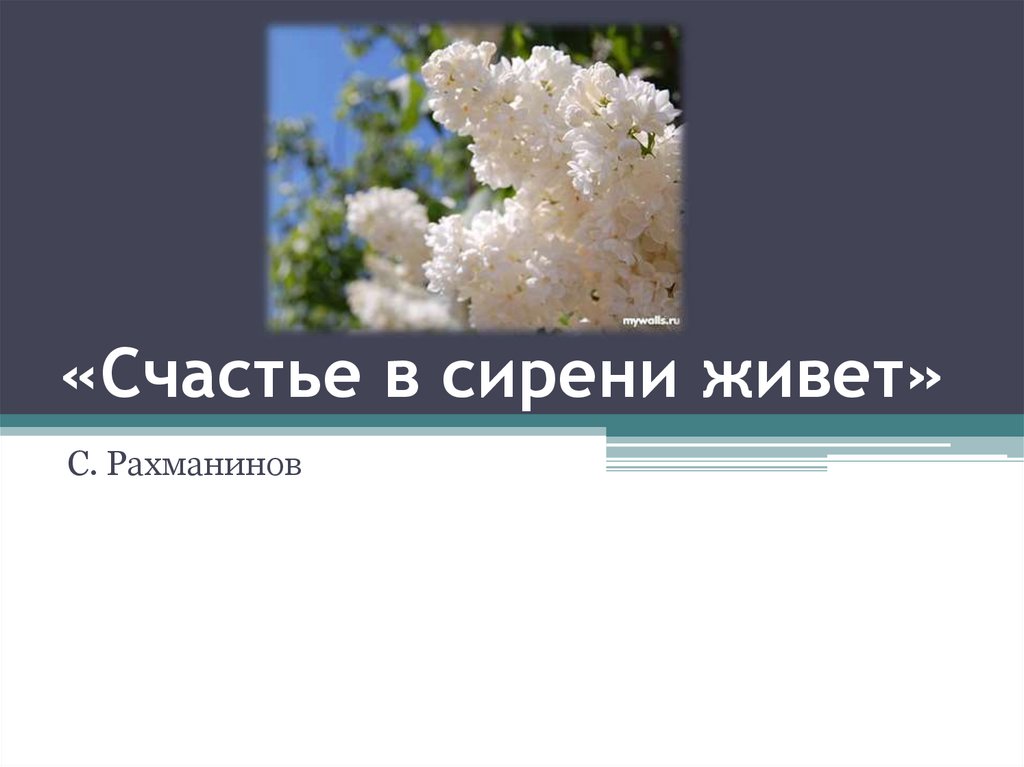 mywalls.ru

«Счастье в сирени живет»

С. Рахманинов